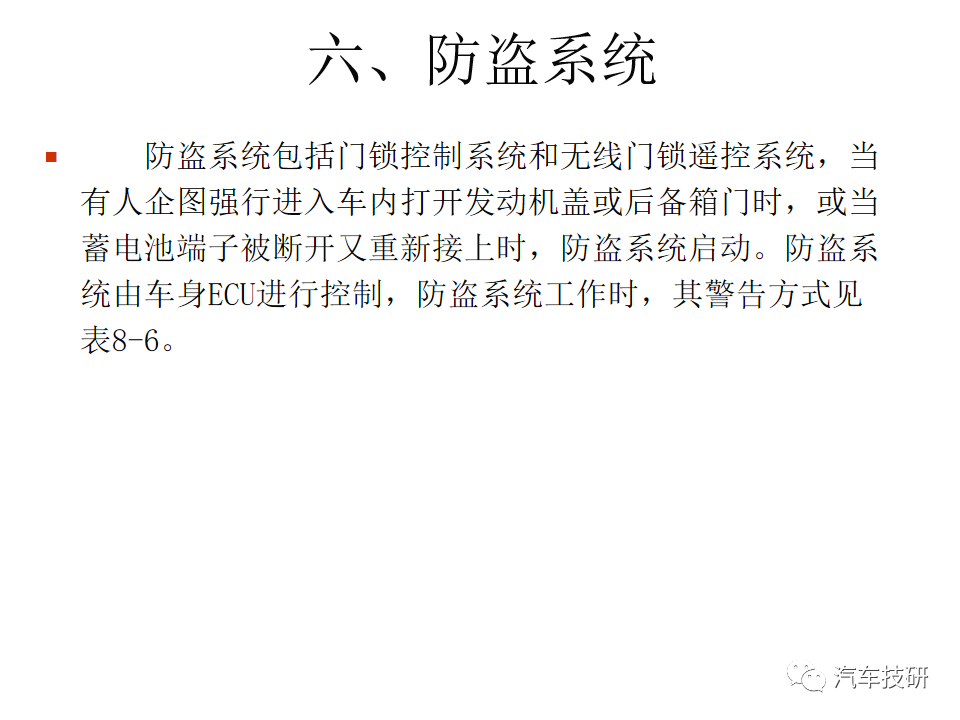 六、防盗系统

防盗系统包括门锁控制系统和无线门锁遥控系统，当有人企图强行进入车内打开发动机盖或后备箱门时，或当蓄电池端子被断开又重新接上时，防盗系统启动。防盗系统由车身ECU进行控制，防盗系统工作时，其警告方式见表8-6。

汽车技研